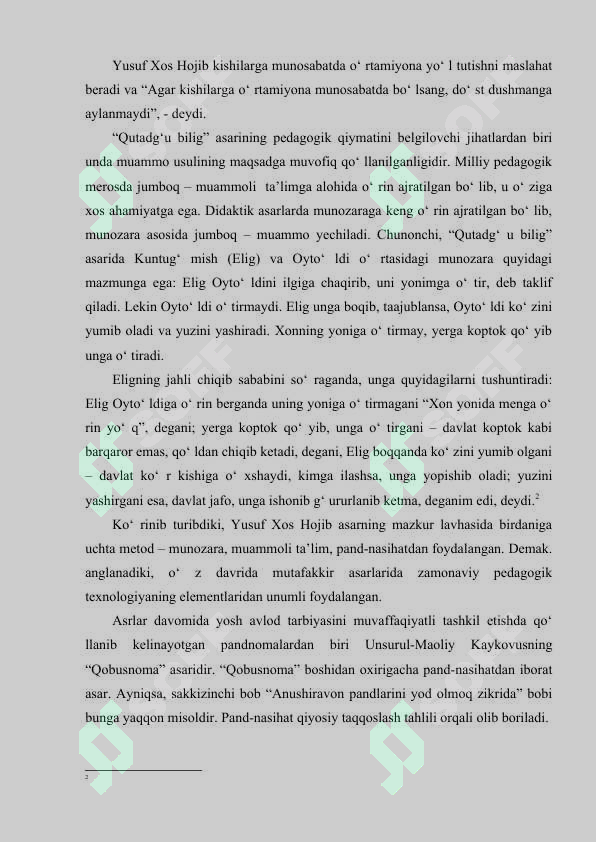 Yusuf Xos Hojib kishilarga munosabatda o‘ rtamiyona yo‘ l tutishni maslahat beradi va “Agar kishilarga o‘ rtamiyona munosabatda bo‘ lsang, do‘ st dushmanga aylanmaydi”, - deydi.

“Qutadg‘u bilig” asarining pedagogik qiymatini belgilovchi jihatlardan biri unda muammo usulining maqsadga muvofiq qo‘ llanilganligidir. Milliy pedagogik merosda jumboq – muammoli ta’limga alohida o‘ rin ajratilgan bo‘ lib, u o‘ ziga xos ahamiyatga ega. Didaktik asarlarda munozaraga keng o‘ rin ajratilgan bo‘ lib, munozara asosida jumboq – muammo yechiladi. Chunonchi, “Qutadg‘ u bilig” asarida Kuntug‘ mish (Elig) va Oyto‘ ldi o‘ rtasidagi munozara quyidagi mazmunga ega: Elig Oyto‘ ldini ilgiga chaqirib, uni yonimga o‘ tir, deb taklif qiladi. Lekin Oyto‘ ldi o‘ tirmaydi. Elig unga boqib, taajublansa, Oyto‘ ldi ko‘ zini yumib oladi va yuzini yashiradi. Xonning yoniga o‘ tirmay, yerga koptok qo‘ yib unga o‘ tiradi.

Eligning jahli chiqib sababini so‘ raganda, unga quyidagilarni tushuntiradi: Elig Oyto‘ ldiga o‘ rin berganda uning yoniga o‘ tirmagani “Xon yonida menga o‘ rin yo‘ q”, degani; yerga koptok qo‘ yib, unga o‘ tirgani – davlat koptok kabi barqaror emas, qo‘ ldan chiqib ketadi, degani, Elig boqqanda ko‘ zini yumib olgani – davlat ko‘ r kishiga o‘ xshaydi, kimga ilashsa, unga yopishib oladi; yuzini yashirgani esa, davlat jafo, unga ishonib g‘ ururlanib ketma, deganim edi, deydi.$^2$

Ko‘ rinib turibdiki, Yusuf Xos Hojib asarning mazkur lavhasida birdaniga uchta metod – munozara, muammoli ta’lim, pand-nasihatdan foydalangan. Demak. anglanadiki, o‘ z davrida mutafakkir asarlarida zamonaviy pedagogik texnologiyaning elementlaridan unumli foydalangan.

Asrlar davomida yosh avlod tarbiyasini muvaffaqiyatli tashkil etishda qo‘ llanib kelinayotgan pandnomalardan biri Unsurul-Maoliy Kaykovusning “Qobusnoma” asaridir. “Qobusnoma” boshidan oxirigacha pand-nasihatdan iborat asar. Ayniqsa, sakkizinchi bob “Anushiravon pandlarini yod olmoq zikrida” bobi bunga yaqqon misoldir. Pand-nasihat qiyosiy taqqoslash tahlili orqali olib boriladi.

2